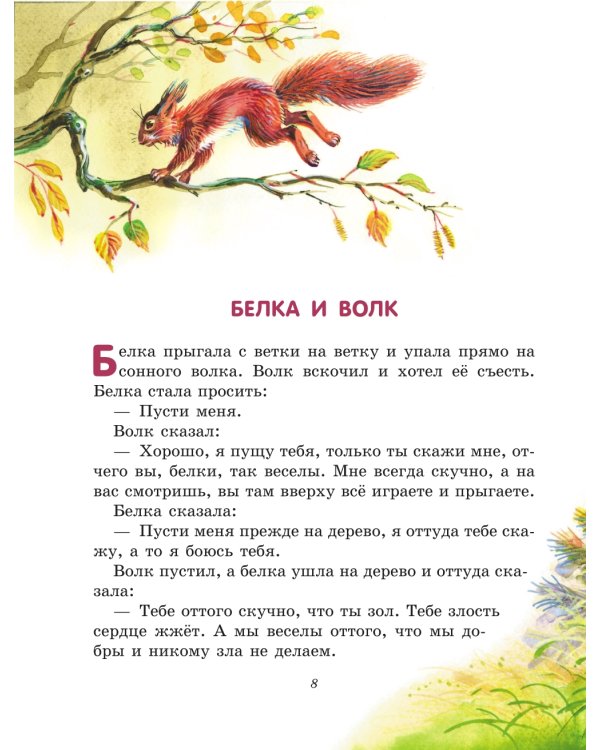 БЕЛКА И ВОЛК

Белка прыгала с ветки на ветку и упала прямо на сонного волка. Волк вскочил и хотел её съесть. Белка стала просить:

— Пусти меня.

Волк сказал:

— Хорошо, я пущу тебя, только ты скажи мне, отчего вы, белки, так веселы. Мне всегда скучно, а на вас смотришь, вы там вверху всё играете и прыгаете.

Белка сказала:

— Пусти меня прежде на дерево, я оттуда тебе скажу, а то я боюсь тебя.

Волк пустил, а белка ушла на дерево и оттуда сказала:

— Тебе оттого скучно, что ты зол. Тебе злость сердце жжёт. А мы веселы оттого, что мы добры и никому зла не делаем.

8